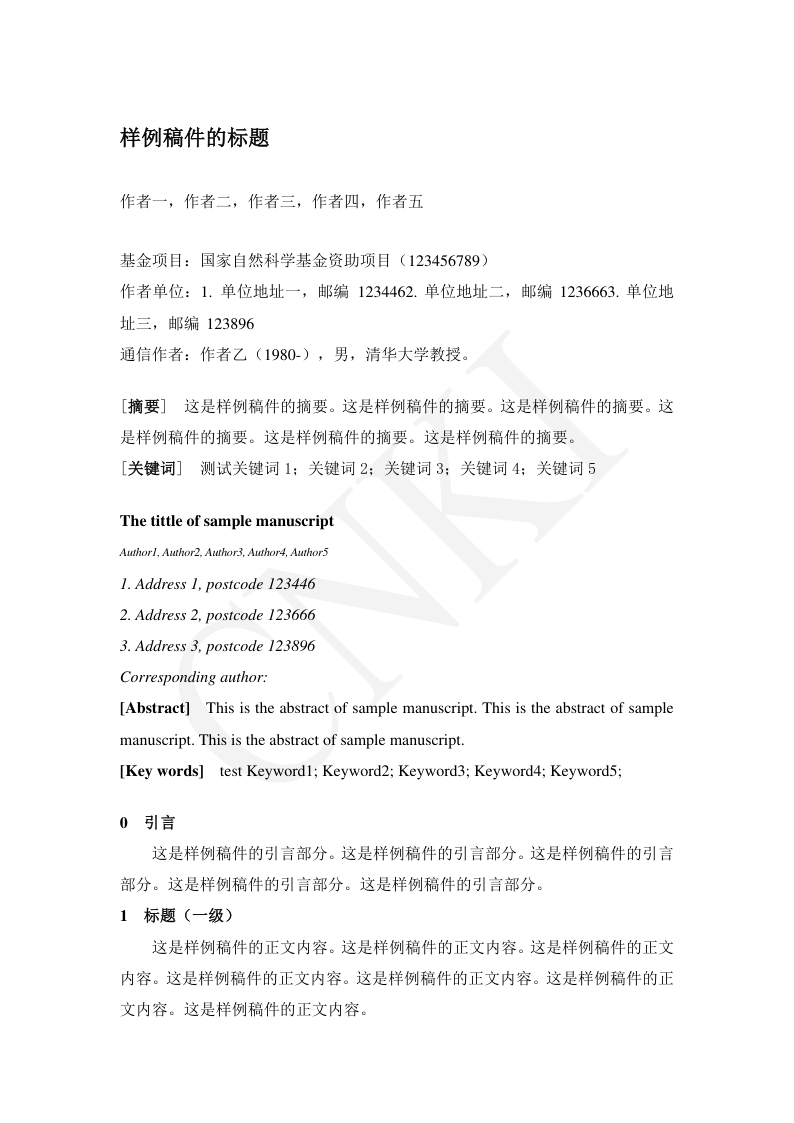 样例稿件的标题

作者一，作者二，作者三，作者四，作者五

基金项目：国家自然科学基金资助项目（123456789）
作者单位：1. 单位地址一，邮编 1234462. 单位地址二，邮编 1236663. 单位地址三，邮编 123896
通信作者：作者乙（1980-），男，清华大学教授。

［摘要］ 这是样例稿件的摘要。这是样例稿件的摘要。这是样例稿件的摘要。这是样例稿件的摘要。这是样例稿件的摘要。这是样例稿件的摘要。
［关键词］ 测试关键词 1；关键词 2；关键词 3；关键词 4；关键词 5

The tittle of sample manuscript
Author1, Author2, Author3, Author4, Author5
1. Address 1, postcode 123446
2. Address 2, postcode 123666
3. Address 3, postcode 123896
Corresponding author:
[Abstract] This is the abstract of sample manuscript. This is the abstract of sample manuscript. This is the abstract of sample manuscript.
[Key words] test Keyword1; Keyword2; Keyword3; Keyword4; Keyword5;

0 引言
这是样例稿件的引言部分。这是样例稿件的引言部分。这是样例稿件的引言部分。这是样例稿件的引言部分。这是样例稿件的引言部分。

1 标题（一级）
这是样例稿件的正文内容。这是样例稿件的正文内容。这是样例稿件的正文内容。这是样例稿件的正文内容。这是样例稿件的正文内容。这是样例稿件的正文内容。这是样例稿件的正文内容。

CNKI